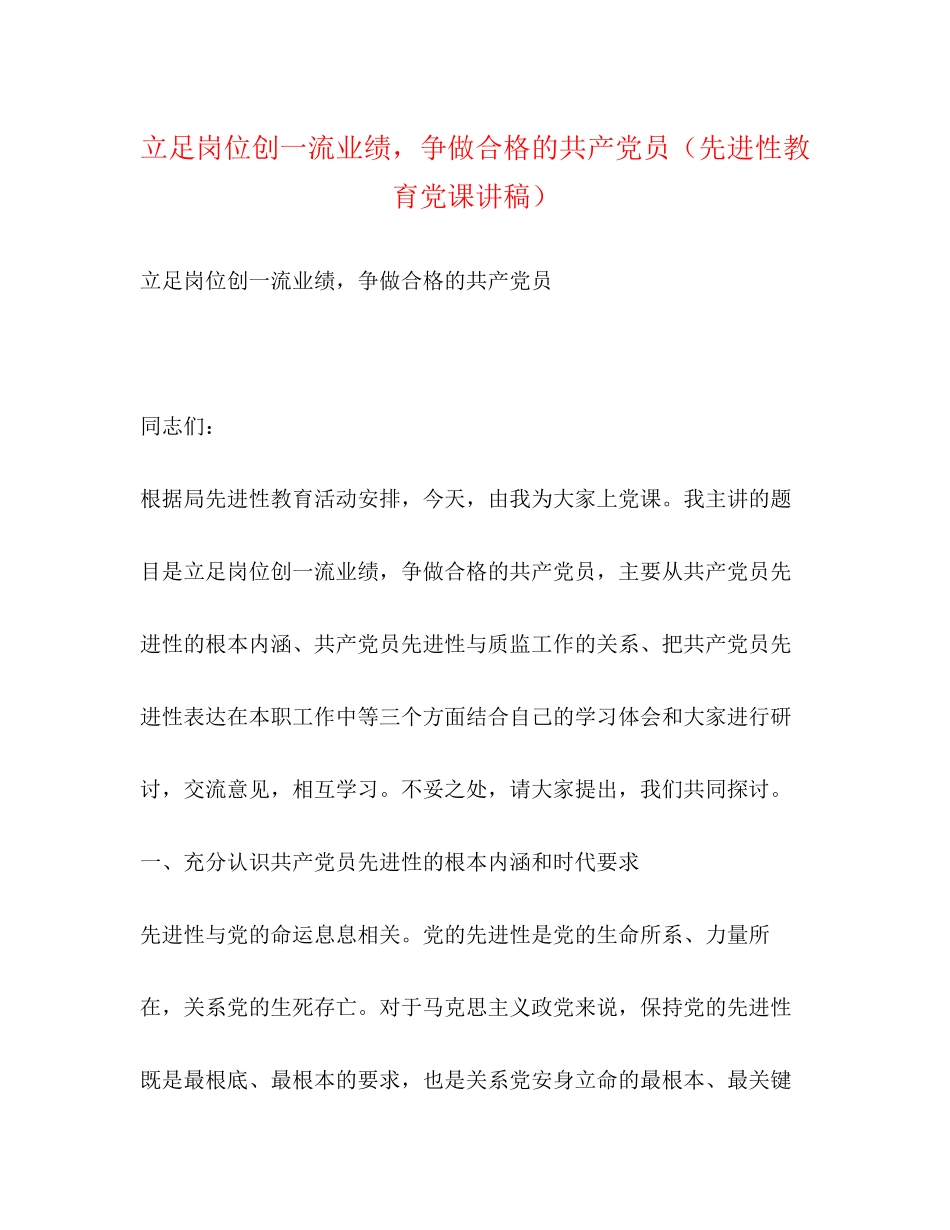 立足岗位创一流业绩，争做合格的共产党员（先进性教育党课讲稿）

立足岗位创一流业绩，争做合格的共产党员

同志们：

根据局先进性教育活动安排，今天，由我为大家上党课。我主讲的题目是立足岗位创一流业绩，争做合格的共产党员，主要从共产党员先进性的根本内涵、共产党员先进性与质监工作的关系、把共产党员先进性表达在本职工作中等三个方面结合自己的学习体会和大家进行研讨，交流意见，相互学习。不妥之处，请大家提出，我们共同探讨。

一、充分认识共产党员先进性的根本内涵和时代要求

先进性与党的命运息息相关。党的先进性是党的生命所系、力量所在，关系党的生死存亡。对于马克思主义政党来说，保持党的先进性既是最根底、最根本的要求，也是关系党安身立命的最根本、最关键